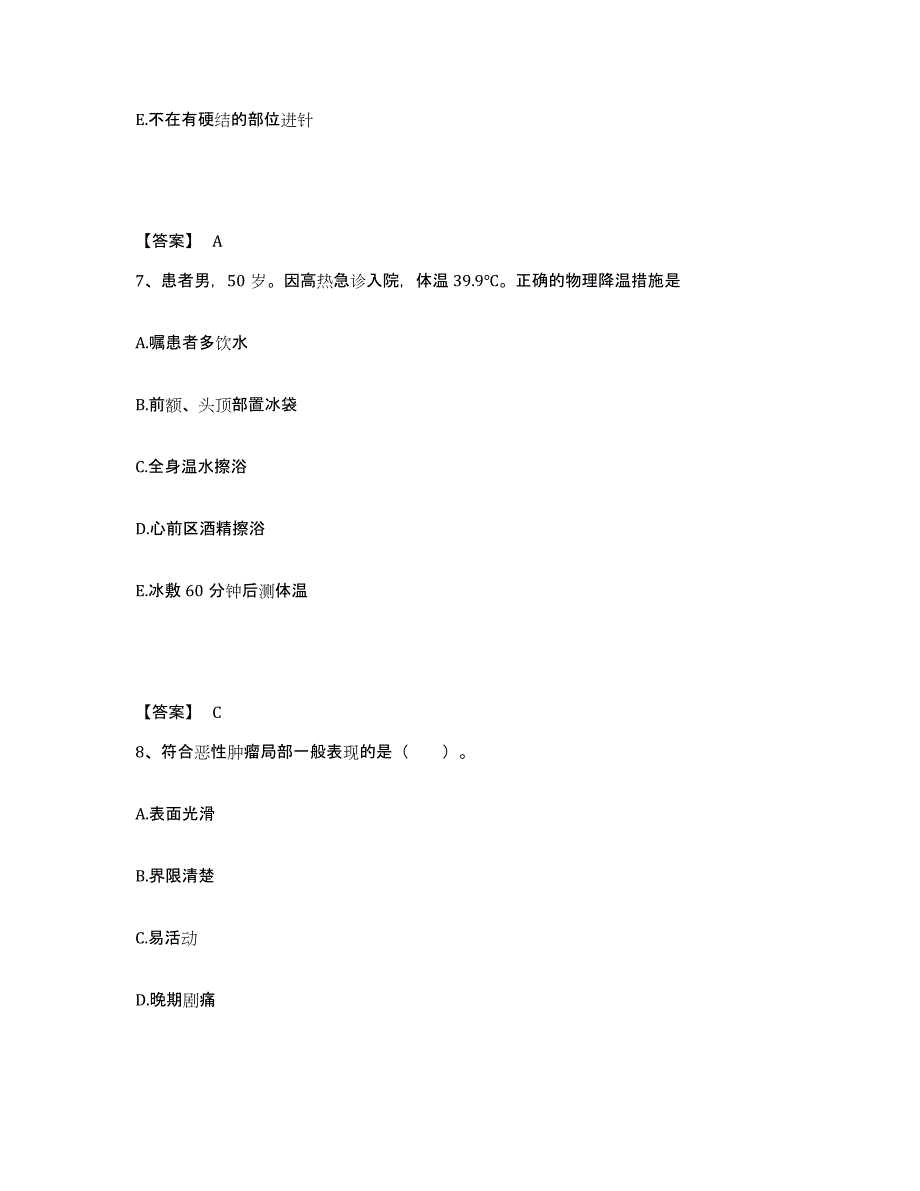 E.不在有硬结的部位进针

【答案】 A

7、患者男，50 岁。因高热急诊入院，体温 39.9℃。正确的物理降温措施是

A.嘱患者多饮水

B.前额、头顶部置冰袋

C.全身温水擦浴

D.心前区酒精擦浴

E.冰敷 60 分钟后测体温

【答案】 C

8、符合恶性肿瘤局部一般表现的是（　　）。

A.表面光滑

B.界限清楚

C.易活动

D.晚期剧痛